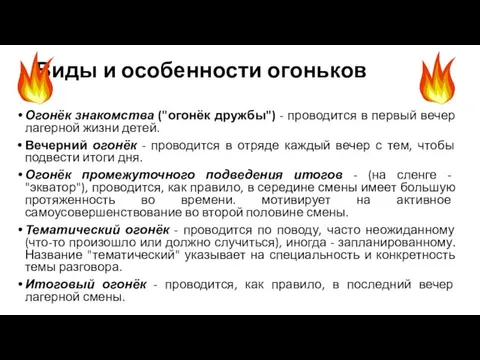 Виды и особенности огоньков

• Огонёк знакомства ("огонёк дружбы") - проводится в первый вечер лагерной жизни детей.

• Вечерний огонёк - проводится в отряде каждый вечер с тем, чтобы подвести итоги дня.

• Огонёк промежуточного подведения итогов - (на сленге - "экватор"), проводится, как правило, в середине смены имеет большую протяженность во времени. мотивирует на активное самоусовершенствование во второй половине смены.

• Тематический огонёк - проводится по поводу, часто неожиданному (что-то произошло или должно случиться), иногда - запланированному. Название "тематический" указывает на специальность и конкретность темы разговора.

• Итоговый огонёк - проводится, как правило, в последний вечер лагерной смены.